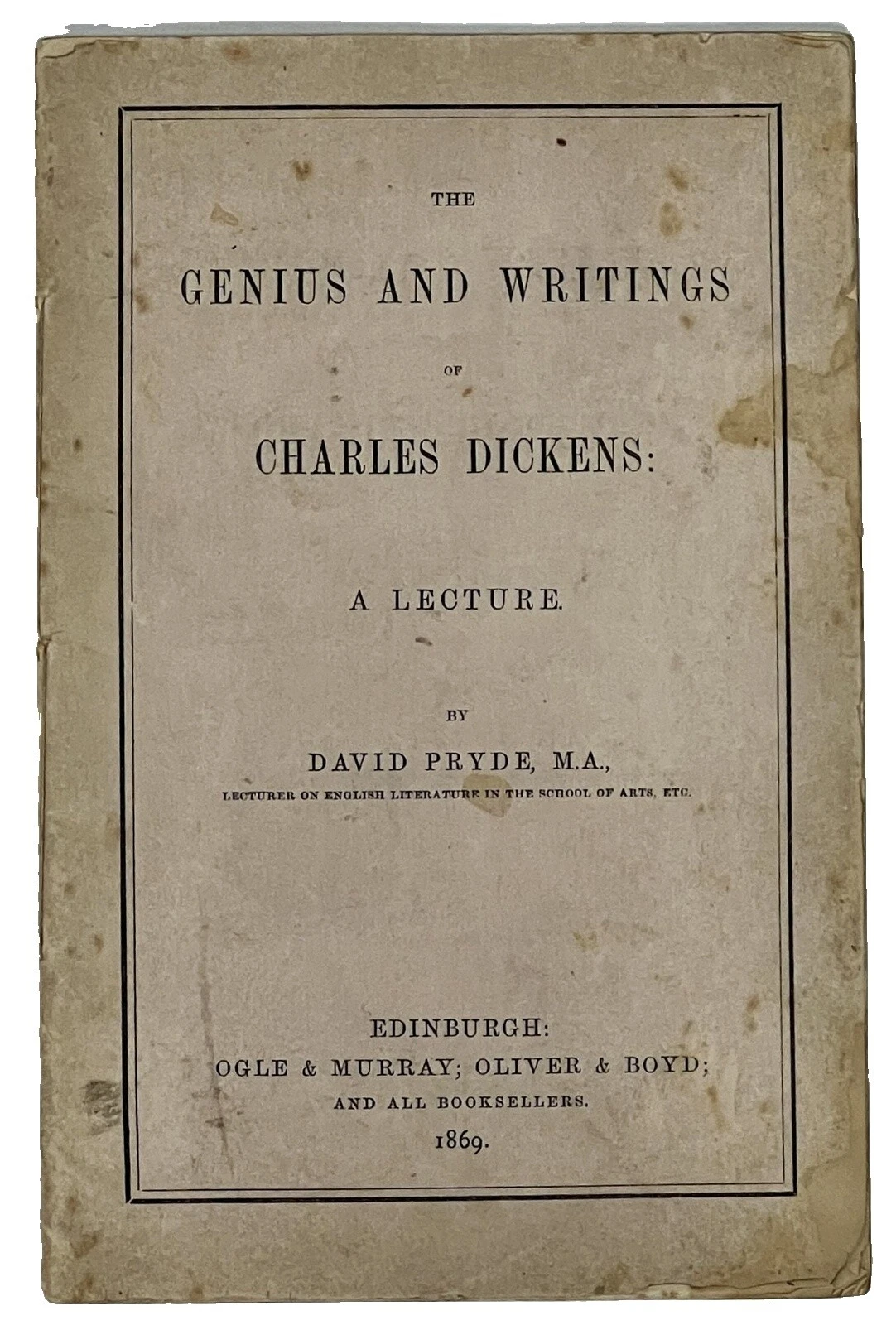 THE

GENIUS AND WRITINGS

OF

CHARLES DICKENS:

A LECTURE.

BY

DAVID PRYDE, M.A.,

LECTURER ON ENGLISH LITERATURE IN THE SCHOOL OF ARTS, ETC.

EDINBURGH:
OGLE & MURRAY; OLIVER & BOYD;
AND ALL BOOKSELLERS.
1869.